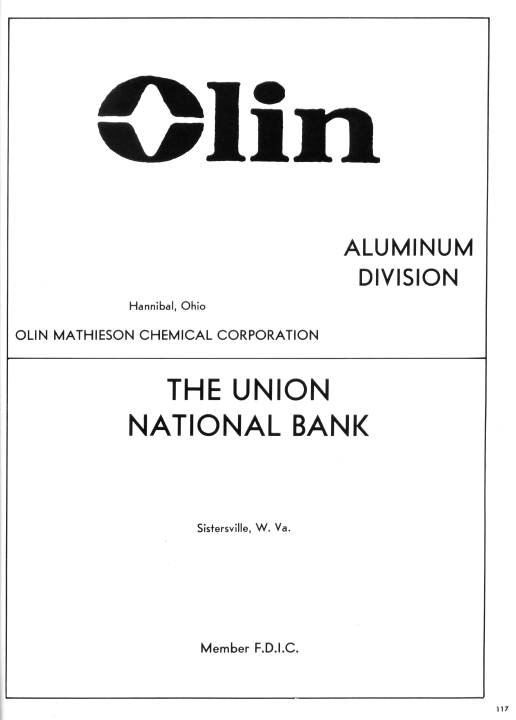 Olin

ALUMINUM
DIVISION

Hannibal, Ohio

OLIN MATHIESON CHEMICAL CORPORATION

THE UNION
NATIONAL BANK

Sistersville, W. Va.

Member F.D.I.C.

117